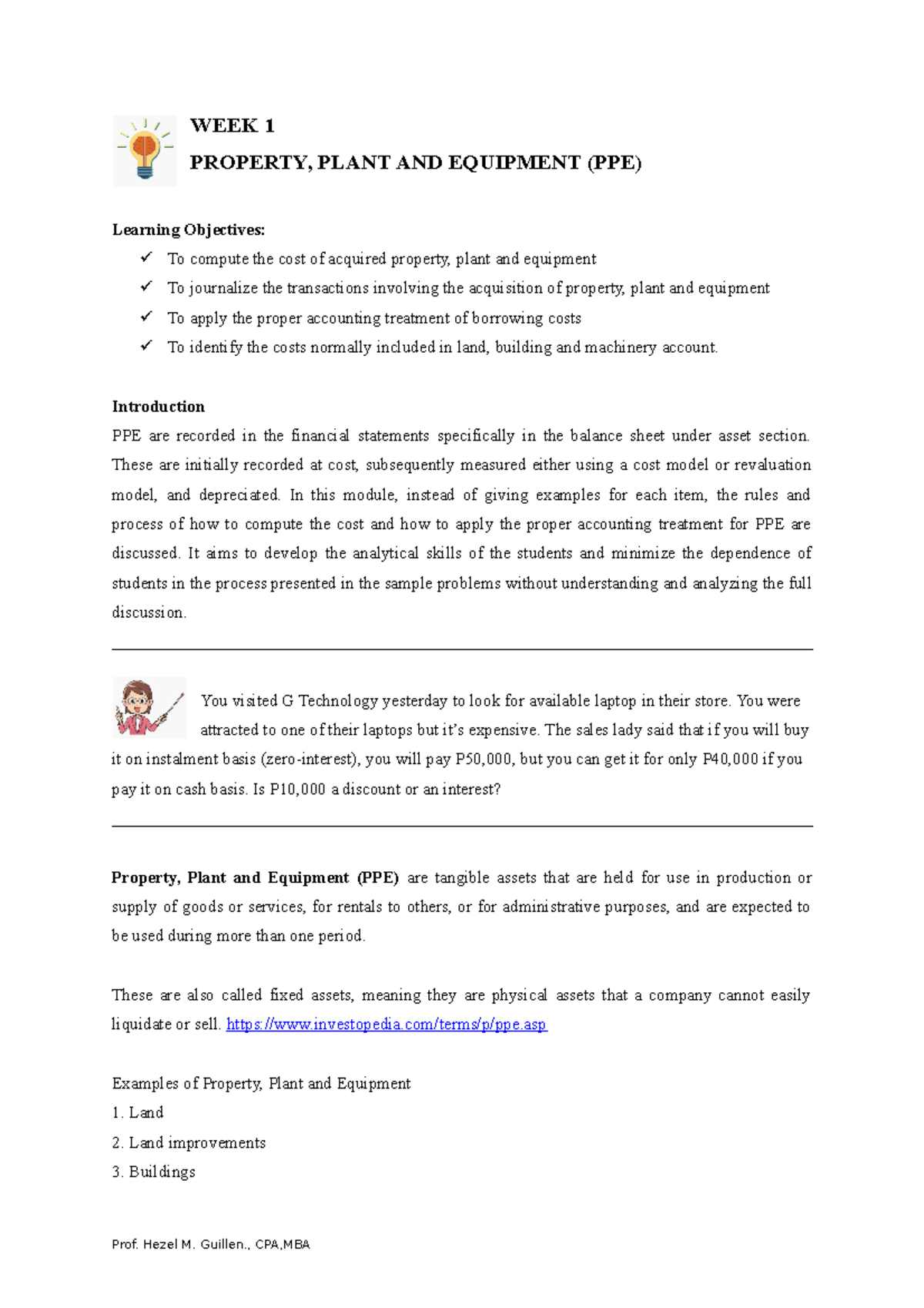 WEEK 1

PROPERTY, PLANT AND EQUIPMENT (PPE)

Learning Objectives:

✓ To compute the cost of acquired property, plant and equipment
✓ To journalize the transactions involving the acquisition of property, plant and equipment
✓ To apply the proper accounting treatment of borrowing costs
✓ To identify the costs normally included in land, building and machinery account.

Introduction

PPE are recorded in the financial statements specifically in the balance sheet under asset section. These are initially recorded at cost, subsequently measured either using a cost model or revaluation model, and depreciated. In this module, instead of giving examples for each item, the rules and process of how to compute the cost and how to apply the proper accounting treatment for PPE are discussed. It aims to develop the analytical skills of the students and minimize the dependence of students in the process presented in the sample problems without understanding and analyzing the full discussion.

You visited G Technology yesterday to look for available laptop in their store. You were attracted to one of their laptops but it's expensive. The sales lady said that if you will buy it on instalment basis (zero-interest), you will pay P50,000, but you can get it for only P40,000 if you pay it on cash basis. Is P10,000 a discount or an interest?

Property, Plant and Equipment (PPE) are tangible assets that are held for use in production or supply of goods or services, for rentals to others, or for administrative purposes, and are expected to be used during more than one period.

These are also called fixed assets, meaning they are physical assets that a company cannot easily liquidate or sell. https://www.investopedia.com/terms/p/ppe.asp

Examples of Property, Plant and Equipment
1. Land
2. Land improvements
3. Buildings

Prof. Hezel M. Guillen., CPA,MBA